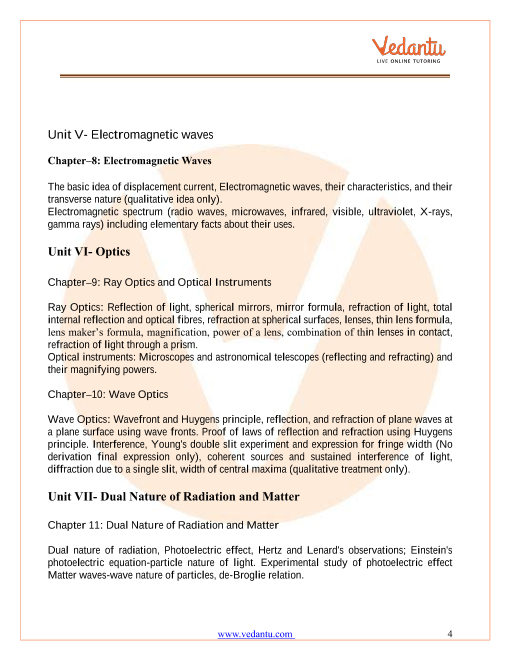 Vedantu
LIVE ONLINE TUTORING

Unit V- Electromagnetic waves

Chapter–8: Electromagnetic Waves

The basic idea of displacement current, Electromagnetic waves, their characteristics, and their transverse nature (qualitative idea only).
Electromagnetic spectrum (radio waves, microwaves, infrared, visible, ultraviolet, X-rays, gamma rays) including elementary facts about their uses.

Unit VI- Optics

Chapter–9: Ray Optics and Optical Instruments

Ray Optics: Reflection of light, spherical mirrors, mirror formula, refraction of light, total internal reflection and optical fibres, refraction at spherical surfaces, lenses, thin lens formula, lens maker's formula, magnification, power of a lens, combination of thin lenses in contact, refraction of light through a prism.
Optical instruments: Microscopes and astronomical telescopes (reflecting and refracting) and their magnifying powers.

Chapter–10: Wave Optics

Wave Optics: Wavefront and Huygens principle, reflection, and refraction of plane waves at a plane surface using wave fronts. Proof of laws of reflection and refraction using Huygens principle. Interference, Young's double slit experiment and expression for fringe width (No derivation final expression only), coherent sources and sustained interference of light, diffraction due to a single slit, width of central maxima (qualitative treatment only).

Unit VII- Dual Nature of Radiation and Matter

Chapter 11: Dual Nature of Radiation and Matter

Dual nature of radiation, Photoelectric effect, Hertz and Lenard's observations; Einstein's photoelectric equation-particle nature of light. Experimental study of photoelectric effect Matter waves-wave nature of particles, de-Broglie relation.

www.vedantu.com 4